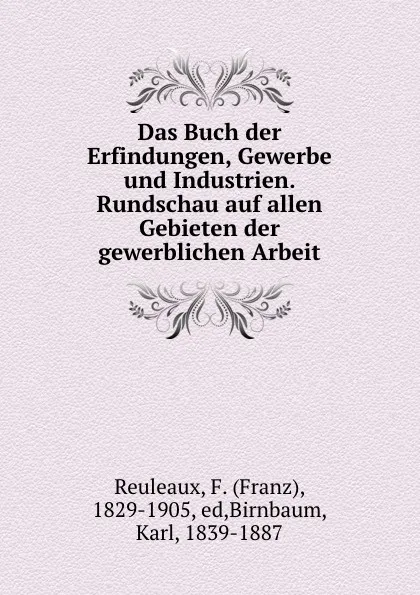 Das Buch der Erfindungen, Gewerbe und Industrien. Rundschau auf allen Gebieten der gewerblichen Arbeit

Reuleaux, F. (Franz), 1829-1905, ed,Birnbaum, Karl, 1839-1887